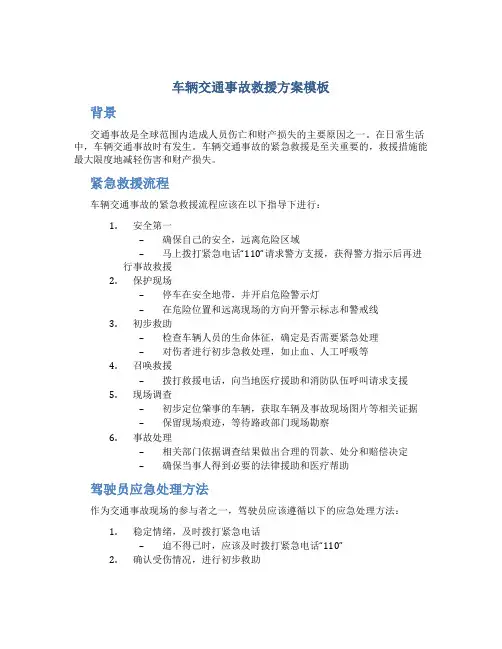 车辆交通事故救援方案模板

背景

交通事故是全球范围内造成人员伤亡和财产损失的主要原因之一。在日常生活中，车辆交通事故时有发生。车辆交通事故的紧急救援是至关重要的，救援措施能最大限度地减轻伤害和财产损失。

紧急救援流程

车辆交通事故的紧急救援流程应该在以下指导下进行：

1. 安全第一
– 确保自己的安全，远离危险区域
– 马上拨打紧急电话"110"请求警方支援，获得警方指示后再进行事故救援
2. 保护现场
– 停车在安全地带，并开启危险警示灯
– 在危险位置和远离现场的方向开警示标志和警戒线
3. 初步救助
– 检查车辆人员的生命体征，确定是否需要紧急处理
– 对伤者进行初步急救处理，如止血、人工呼吸等
4. 召唤救援
– 拨打救援电话，向当地医疗援助和消防队伍呼叫请求支援
5. 现场调查
– 初步定位肇事的车辆，获取车辆及事故现场图片等相关证据
– 保留现场痕迹，等待路政部门现场勘察
6. 事故处理
– 相关部门依据调查结果做出合理的罚款、处分和赔偿决定
– 确保当事人得到必要的法律援助和医疗帮助

驾驶员应急处理方法

作为交通事故现场的参与者之一，驾驶员应该遵循以下的应急处理方法：

1. 稳定情绪，及时拨打紧急电话
– 迫不得已时，应该及时拨打紧急电话"110"
2. 确认受伤情况，进行初步救助